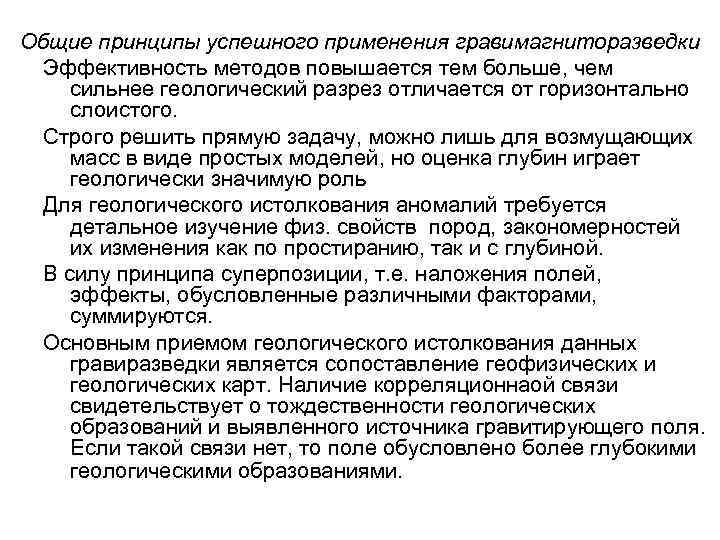 Общие принципы успешного применения гравимагниторазведки

Эффективность методов повышается тем больше, чем сильнее геологический разрез отличается от горизонтально слоистого.

Строго решить прямую задачу, можно лишь для возмущающих масс в виде простых моделей, но оценка глубин играет геологически значимую роль

Для геологического истолкования аномалий требуется детальное изучение физ. свойств пород, закономерностей их изменения как по простиранию, так и с глубиной.

В силу принципа суперпозиции, т.е. наложения полей, эффекты, обусловленные различными факторами, суммируются.

Основным приемом геологического истолкования данных гравиразведки является сопоставление геофизических и геологических карт. Наличие корреляционнаой связи свидетельствует о тождественности геологических образований и выявленного источника гравитирующего поля. Если такой связи нет, то поле обусловлено более глубокими геологическими образованиями.